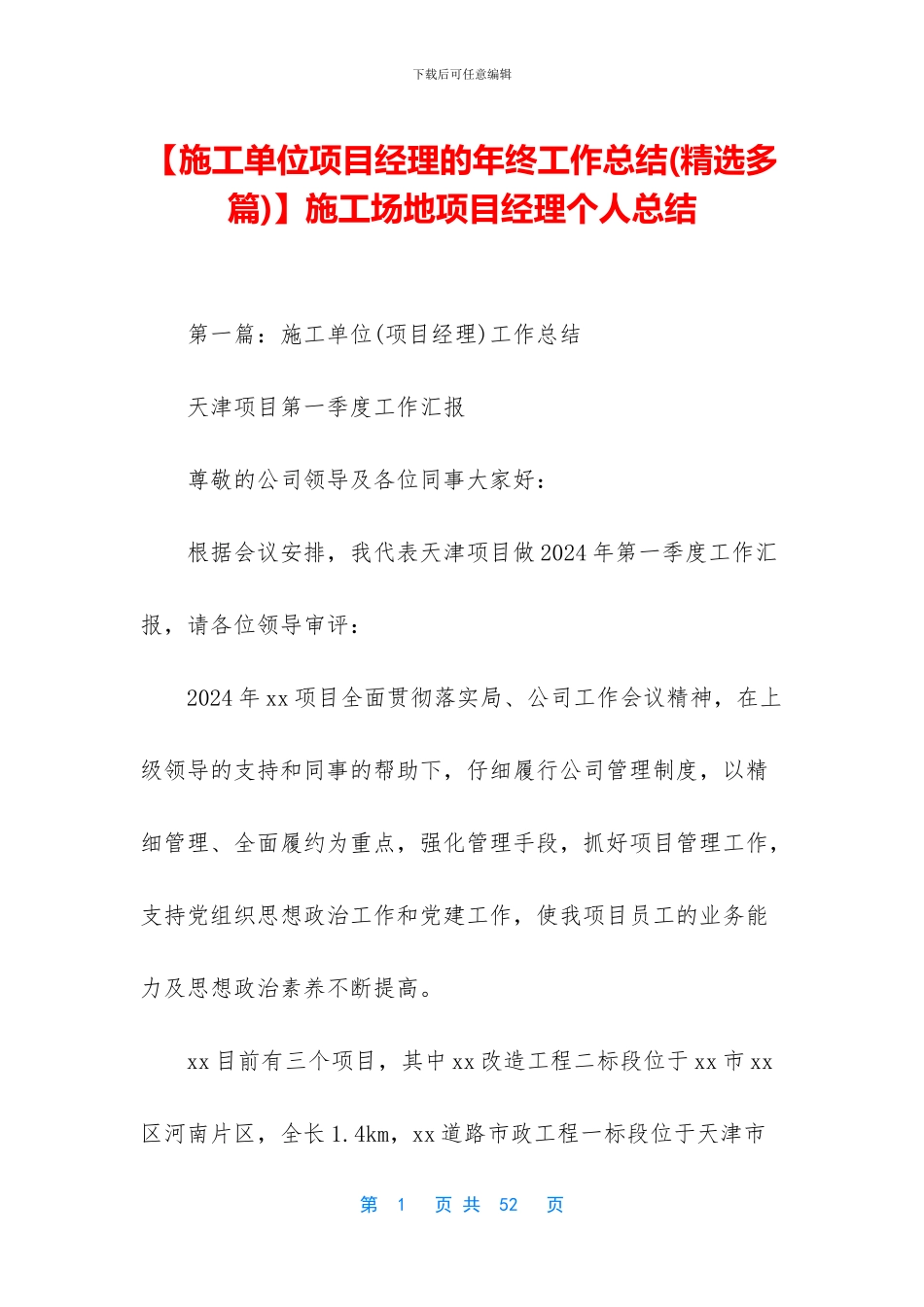 下载后可任意编辑

【施工单位项目经理的年终工作总结(精选多篇)】施工场地项目经理个人总结

第一篇：施工单位(项目经理)工作总结

天津项目第一季度工作汇报

尊敬的公司领导及各位同事大家好：

根据会议安排，我代表天津项目做2024年第一季度工作汇报，请各位领导审评：

2024年xx项目全面贯彻落实局、公司工作会议精神，在上级领导的支持和同事的帮助下，仔细履行公司管理制度，以精细管理、全面履约为重点，强化管理手段，抓好项目管理工作，支持党组织思想政治工作和党建工作，使我项目员工的业务能力及思想政治素养不断提高。

xx目前有三个项目，其中xx改造工程二标段位于xx市xx区河南片区，全长1.4km，xx道路市政工程一标段位于天津市

第 1 页 共 52 页